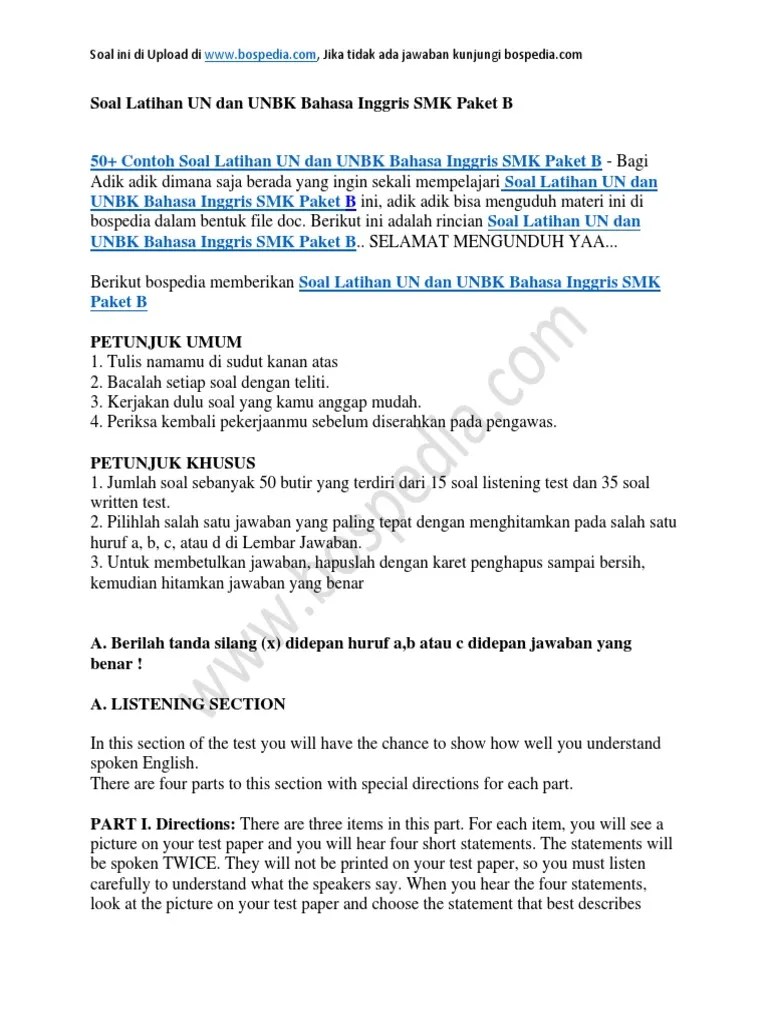 Soal ini di Upload di www.bospedia.com, Jika tidak ada jawaban kunjungi bospedia.com

Soal Latihan UN dan UNBK Bahasa Inggris SMK Paket B

50+ Contoh Soal Latihan UN dan UNBK Bahasa Inggris SMK Paket B - Bagi Adik adik dimana saja berada yang ingin sekali mempelajari Soal Latihan UN dan UNBK Bahasa Inggris SMK Paket B ini, adik adik bisa menguduh materi ini di bospedia dalam bentuk file doc. Berikut ini adalah rincian Soal Latihan UN dan UNBK Bahasa Inggris SMK Paket B.. SELAMAT MENGUNDUH YAA...

Berikut bospedia memberikan Soal Latihan UN dan UNBK Bahasa Inggris SMK Paket B

PETUNJUK UMUM
1. Tulis namamu di sudut kanan atas
2. Bacalah setiap soal dengan teliti.
3. Kerjakan dulu soal yang kamu anggap mudah.
4. Periksa kembali pekerjaanmu sebelum diserahkan pada pengawas.

PETUNJUK KHUSUS
1. Jumlah soal sebanyak 50 butir yang terdiri dari 15 soal listening test dan 35 soal written test.
2. Pilihlah salah satu jawaban yang paling tepat dengan menghitamkan pada salah satu huruf a, b, c, atau d di Lembar Jawaban.
3. Untuk membetulkan jawaban, hapuslah dengan karet penghapus sampai bersih, kemudian hitamkan jawaban yang benar

A. Berilah tanda silang (x) didepan huruf a,b atau c didepan jawaban yang benar !

A. LISTENING SECTION

In this section of the test you will have the chance to show how well you understand spoken English.
There are four parts to this section with special directions for each part.

PART I. Directions: There are three items in this part. For each item, you will see a picture on your test paper and you will hear four short statements. The statements will be spoken TWICE. They will not be printed on your test paper, so you must listen carefully to understand what the speakers say. When you hear the four statements, look at the picture on your test paper and choose the statement that best describes

www.bospedia.com